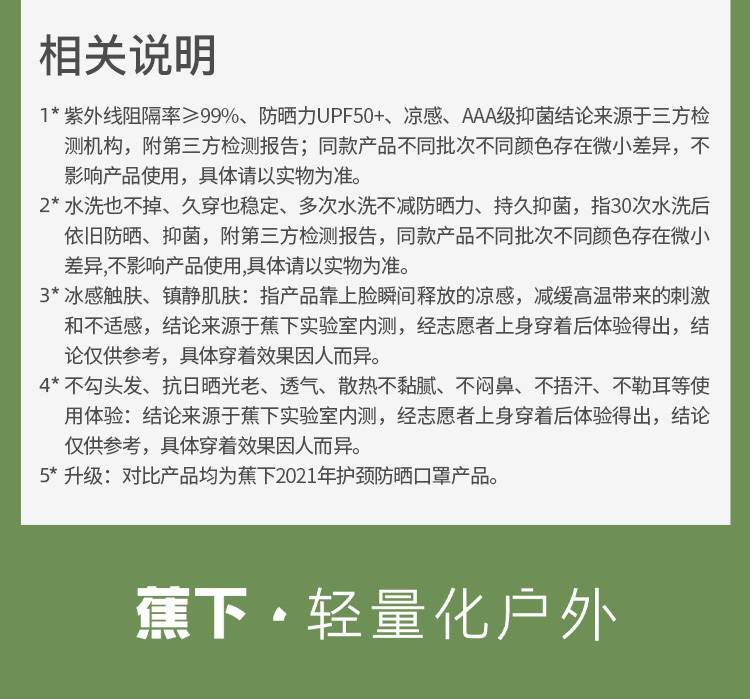 相关说明

1* 紫外线阻隔率≥99%、防晒力UPF50+、凉感、AAA级抑菌结论来源于三方检测机构，附第三方检测报告；同款产品不同批次不同颜色存在微小差异，不影响产品使用，具体请以实物为准。

2* 水洗也不掉、久穿也稳定、多次水洗不减防晒力、持久抑菌，指30次水洗后依旧防晒、抑菌，附第三方检测报告，同款产品不同批次不同颜色存在微小差异,不影响产品使用,具体请以实物为准。

3* 冰感触肤、镇静肌肤：指产品靠上脸瞬间释放的凉感，减缓高温带来的刺激和不适感，结论来源于蕉下实验室内测，经志愿者上身穿着后体验得出，结论仅供参考，具体穿着效果因人而异。

4* 不勾头发、抗日晒光老、透气、散热不黏腻、不闷鼻、不捂汗、不勒耳等使用体验：结论来源于蕉下实验室内测，经志愿者上身穿着后体验得出，结论仅供参考，具体穿着效果因人而异。

5* 升级：对比产品均为蕉下2021年护颈防晒口罩产品。

蕉下 · 轻量化户外